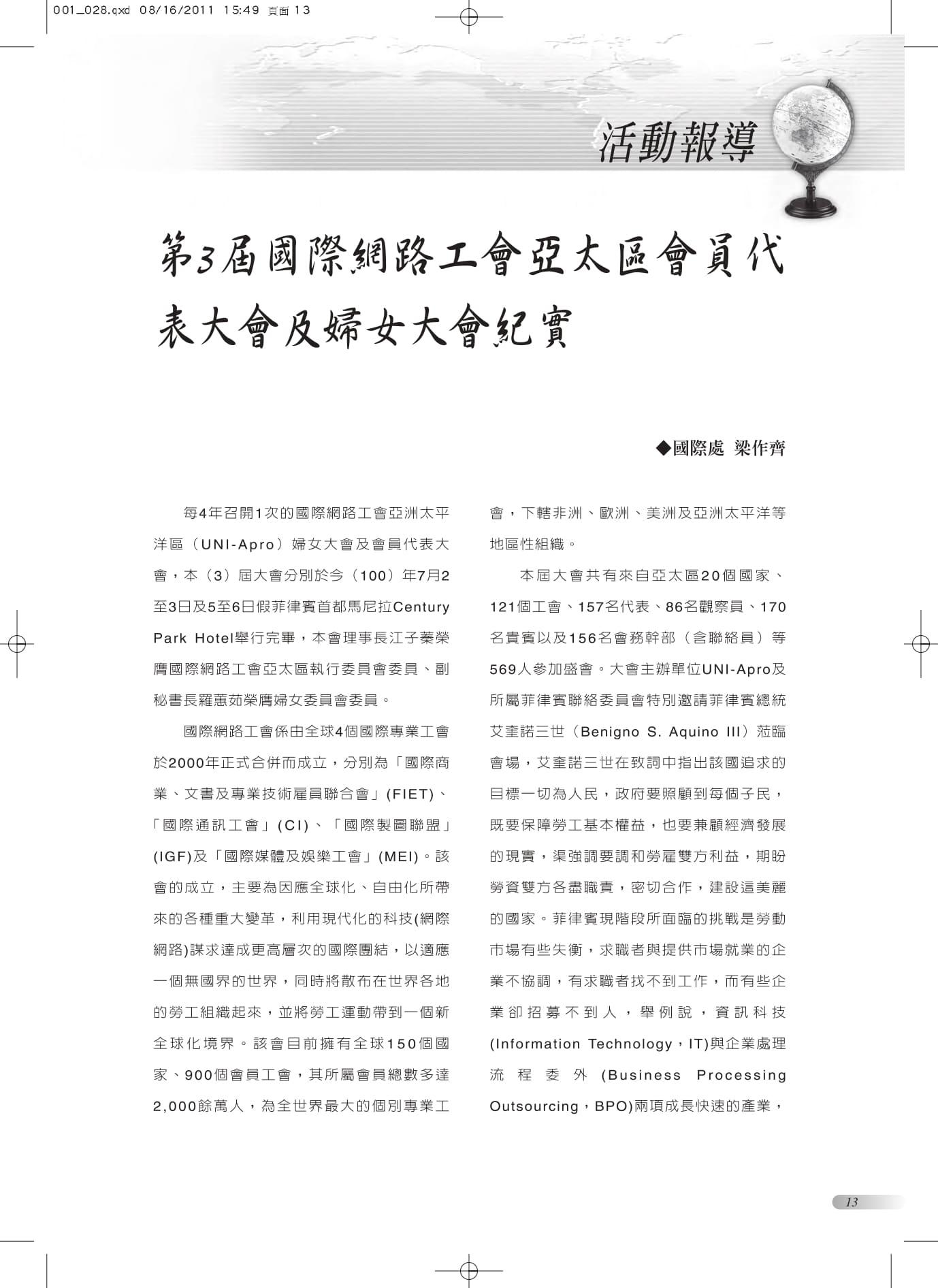 001_028.qxd 08/16/2011 15:49 頁面 13

活動報導

第3屆國際網路工會亞太區會員代表大會及婦女大會紀實

◆國際處 梁作齊

每4年召開1次的國際網路工會亞洲太平洋區（UNI-Apro）婦女大會及會員代表大會，本（3）屆大會分別於今（100）年7月2至3日及5至6日假菲律賓首都馬尼拉Century Park Hotel舉行完畢，本會理事長江子蓁榮膺國際網路工會亞太區執行委員會委員、副秘書長羅蕙茹榮膺婦女委員會委員。

國際網路工會係由全球4個國際專業工會於2000年正式合併而成立，分別為「國際商業、文書及專業技術雇員聯合會」(FIET)、「國際通訊工會」(CI)、「國際製圖聯盟」(IGF)及「國際媒體及娛樂工會」(MEI)。該會的成立，主要為因應全球化、自由化所帶來的各種重大變革，利用現代化的科技(網際網路)謀求達成更高層次的國際團結，以適應一個無國界的世界，同時將散布在世界各地的勞工組織起來，並將勞工運動帶到一個新全球化境界。該會目前擁有全球150個國家、900個會員工會，其所屬會員總數多達2,000餘萬人，為全世界最大的個別專業工會，下轄非洲、歐洲、美洲及亞洲太平洋等地區性組織。

本屆大會共有來自亞太區20個國家、121個工會、157名代表、86名觀察員、170名貴賓以及156名會務幹部（含聯絡員）等569人參加盛會。大會主辦單位UNI-Apro及所屬菲律賓聯絡委員會特別邀請菲律賓總統艾奎諾三世（Benigno S. Aquino III）蒞臨會場，艾奎諾三世在致詞中指出該國追求的目標一切為人民，政府要照顧到每個子民，既要保障勞工基本權益，也要兼顧經濟發展的現實，渠強調要調和勞雇雙方利益，期盼勞資雙方各盡職責，密切合作，建設這美麗的國家。菲律賓現階段所面臨的挑戰是勞動市場有些失衡，求職者與提供市場就業的企業不協調，有求職者找不到工作，而有些企業卻招募不到人，舉例說，資訊科技(Information Technology，IT)與企業處理流程委外(Business Processing Outsourcing，BPO)兩項成長快速的產業，

13